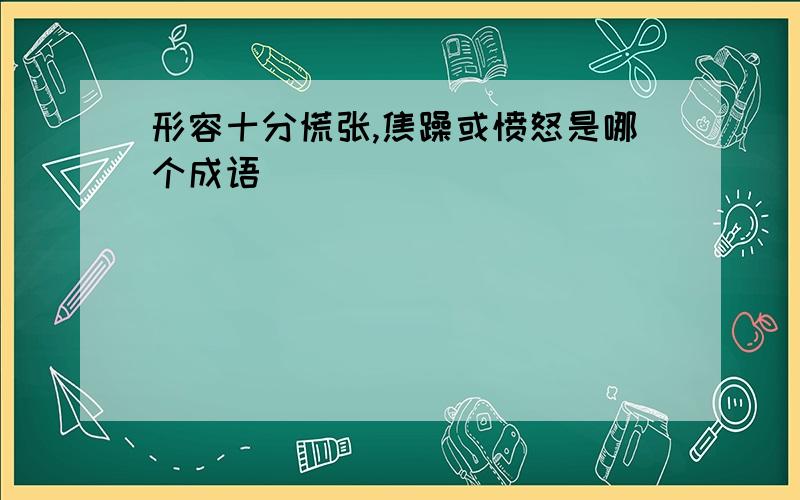 形容十分慌张,焦躁或愤怒是哪个成语